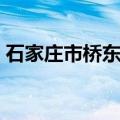 石家庄市桥东